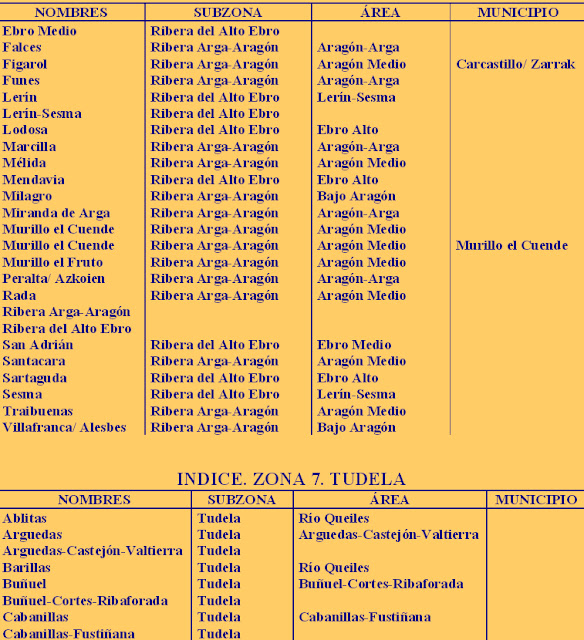 | NOMBRES | SUBZONA | ÁREA | MUNICIPIO |
|---|---|---|---|
| Ebro Medio | Ribera del Alto Ebro | | |
| Falces | Ribera Arga-Aragón | Aragón-Arga | |
| Figarol | Ribera Arga-Aragón | Aragón Medio | Carcastillo/ Zarrak |
| Funes | Ribera Arga-Aragón | Aragón-Arga | |
| Lerín | Ribera del Alto Ebro | Lerín-Sesma | |
| Lerín-Sesma | Ribera del Alto Ebro | | |
| Lodosa | Ribera del Alto Ebro | Ebro Alto | |
| Marcilla | Ribera Arga-Aragón | Aragón-Arga | |
| Mélida | Ribera Arga-Aragón | Aragón Medio | |
| Mendavia | Ribera del Alto Ebro | Ebro Alto | |
| Milagro | Ribera Arga-Aragón | Bajo Aragón | |
| Miranda de Arga | Ribera Arga-Aragón | Aragón-Arga | |
| Murillo el Cuende | Ribera Arga-Aragón | Aragón Medio | |
| Murillo el Cuende | Ribera Arga-Aragón | Aragón Medio | Murillo el Cuende |
| Murillo el Fruto | Ribera Arga-Aragón | Aragón Medio | |
| Peralta/ Azkoien | Ribera Arga-Aragón | Aragón-Arga | |
| Rada | Ribera Arga-Aragón | Aragón Medio | |
| Ribera Arga-Aragón | | | |
| Ribera del Alto Ebro | | | |
| San Adrián | Ribera del Alto Ebro | Ebro Medio | |
| Santacara | Ribera Arga-Aragón | Aragón Medio | |
| Sartaguda | Ribera del Alto Ebro | Ebro Alto | |
| Sesma | Ribera del Alto Ebro | Lerín-Sesma | |
| Traibuenas | Ribera Arga-Aragón | Aragón Medio | |
| Villafranca/ Alesbes | Ribera Arga-Aragón | Bajo Aragón | |

INDICE. ZONA 7. TUDELA

| NOMBRES | SUBZONA | ÁREA | MUNICIPIO |
|---|---|---|---|
| Ablitas | Tudela | Río Queiles | |
| Arguedas | Tudela | Arguedas-Castejón-Valtierra | |
| Arguedas-Castejón-Valtierra | Tudela | | |
| Barillas | Tudela | Río Queiles | |
| Buñuel | Tudela | Buñuel-Cortes-Ribaforada | |
| Buñuel-Cortes-Ribaforada | Tudela | | |
| Cabanillas | Tudela | Cabanillas-Fustiñana | |
| Cabanillas-Fustiñana | Tudela | | |